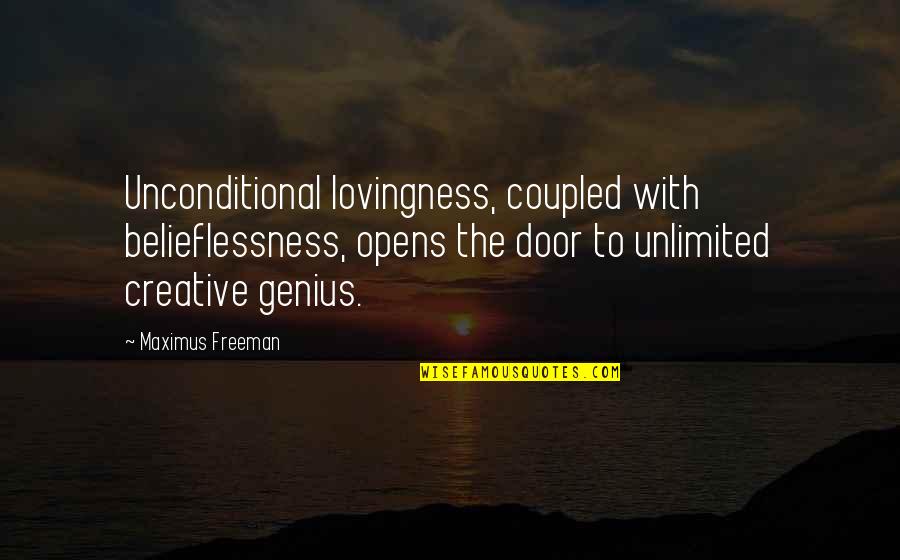 Unconditional lovingness, coupled with belieflessness, opens the door to unlimited creative genius.

~ Maximus Freeman

WISEFAMOUSQUOTES.COM